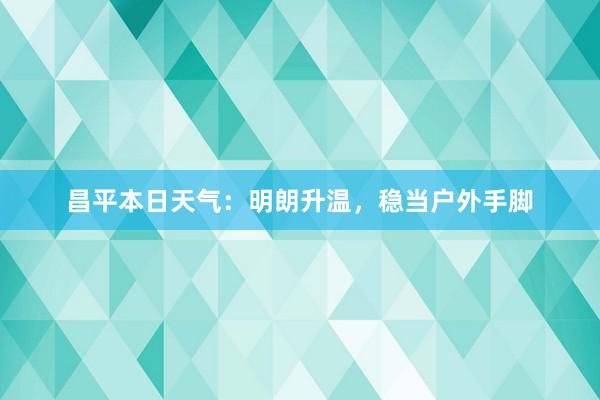 昌平本日天气：明朗升温，稳当户外手脚